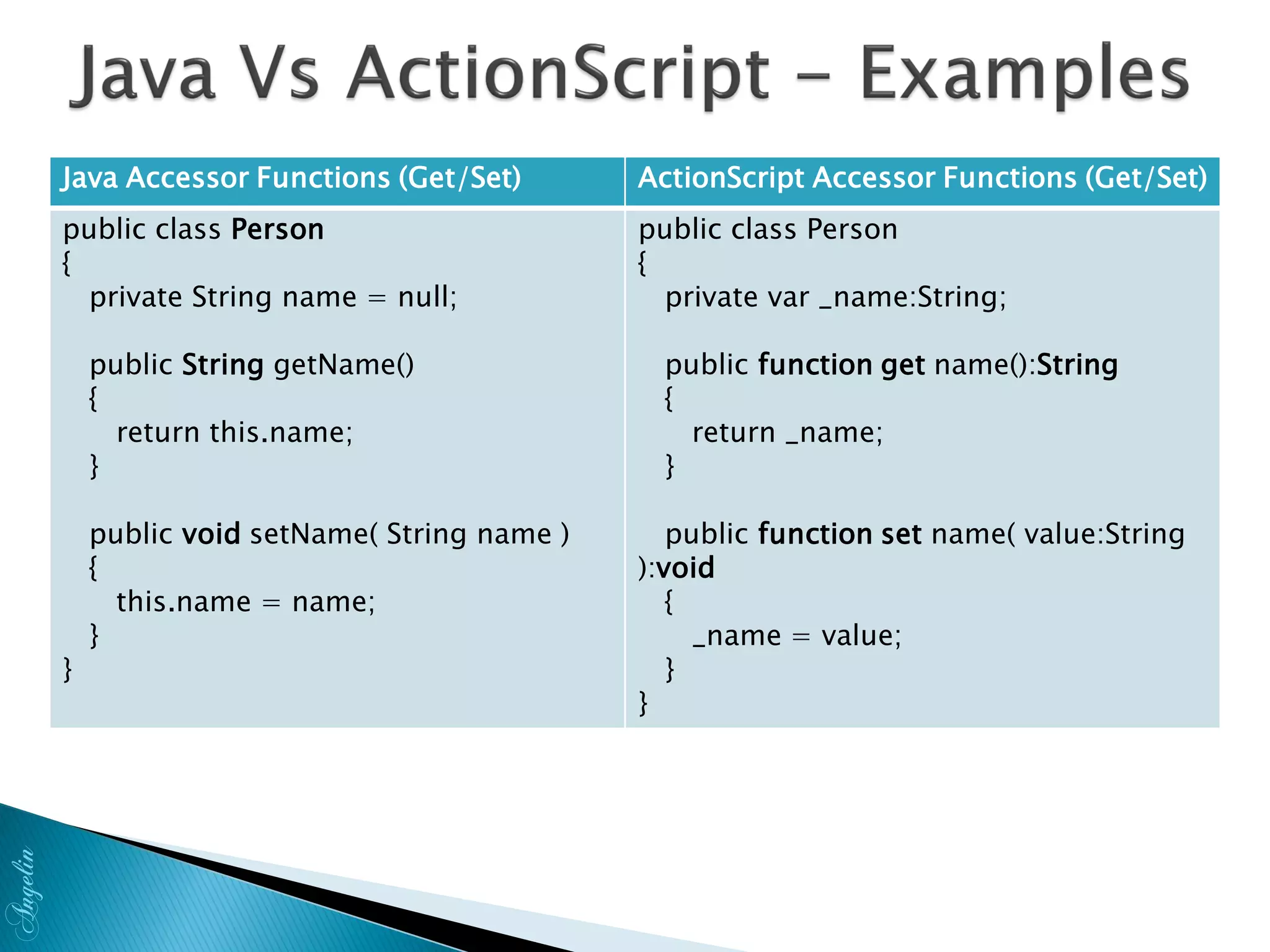 Java Vs ActionScript – Examples

| Java Accessor Functions (Get/Set) | ActionScript Accessor Functions (Get/Set) |
|---|---|
| public class Person<br>{<br>private String name = null;<br><br>public String getName()<br>{<br>return this.name;<br>}<br><br>public void setName( String name )<br>{<br>this.name = name;<br>}<br>} | public class Person<br>{<br>private var _name:String;<br><br>public function get name():String<br>{<br>return _name;<br>}<br><br>public function set name( value:String ):void<br>{<br>_name = value;<br>}<br>} |

Angelin